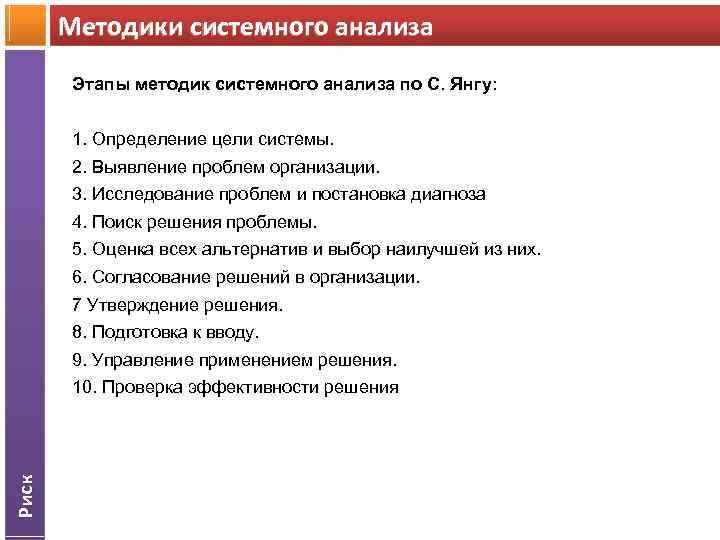 Методики системного анализа

Этапы методик системного анализа по С. Янгу:

1. Определение цели системы.
2. Выявление проблем организации.
3. Исследование проблем и постановка диагноза
4. Поиск решения проблемы.
5. Оценка всех альтернатив и выбор наилучшей из них.
6. Согласование решений в организации.
7 Утверждение решения.
8. Подготовка к вводу.
9. Управление применением решения.
10. Проверка эффективности решения

Риск